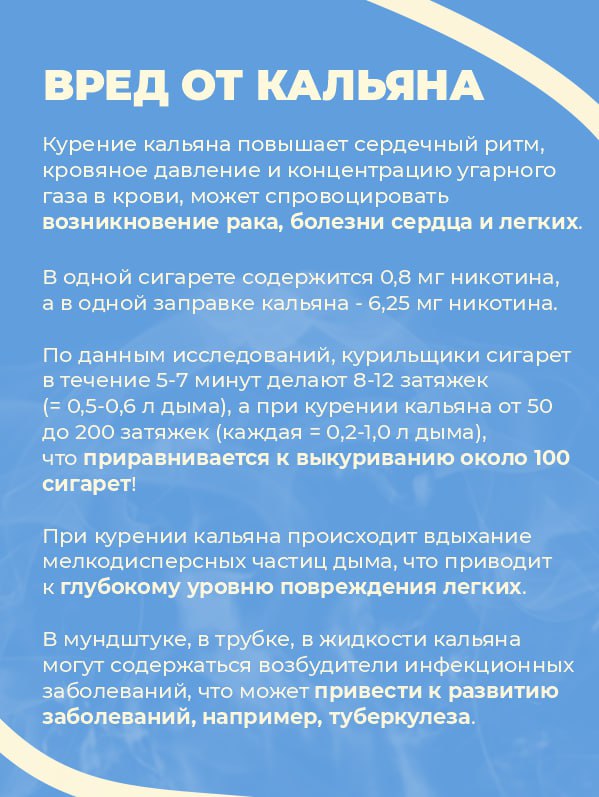 ВРЕД ОТ КАЛЬЯНА

Курение кальяна повышает сердечный ритм, кровяное давление и концентрацию угарного газа в крови, может спровоцировать возникновение рака, болезни сердца и легких.

В одной сигарете содержится 0,8 мг никотина, а в одной заправке кальяна - 6,25 мг никотина.

По данным исследований, курильщики сигарет в течение 5-7 минут делают 8-12 затяжек (= 0,5-0,6 л дыма), а при курении кальяна от 50 до 200 затяжек (каждая = 0,2-1,0 л дыма), что приравнивается к выкуриванию около 100 сигарет!

При курении кальяна происходит вдыхание мелкодисперсных частиц дыма, что приводит к глубокому уровню повреждения легких.

В мундштуке, в трубке, в жидкости кальяна могут содержаться возбудители инфекционных заболеваний, что может привести к развитию заболеваний, например, туберкулеза.